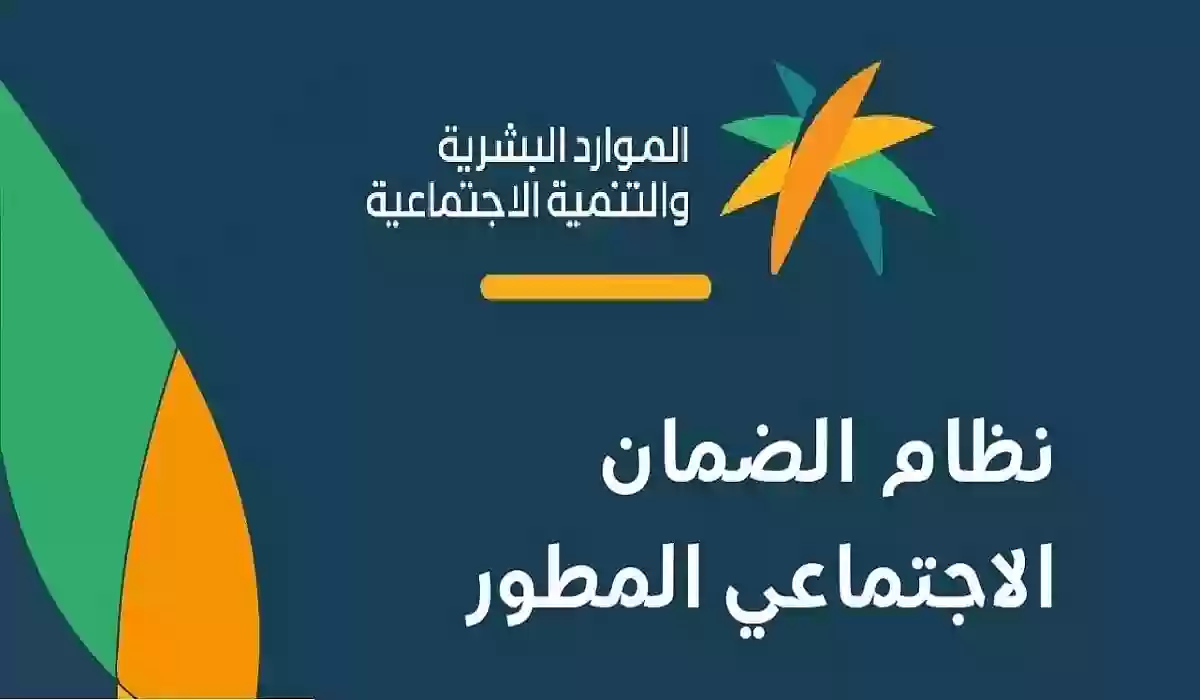 الموارد البشرية
والتنمية الاجتماعية

نظام الضمان
الاجتماعي المطور